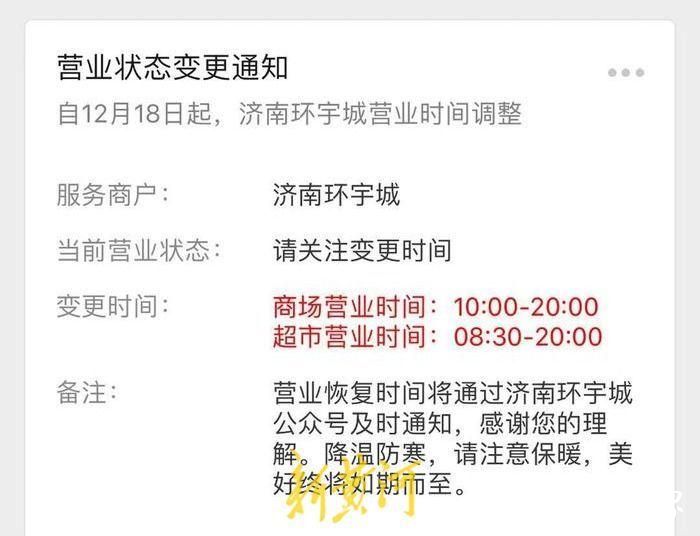 营业状态变更通知

自12月18日起，济南环宇城营业时间调整

服务商户： 济南环宇城

当前营业状态： 请关注变更时间

变更时间： 商场营业时间：10:00-20:00
超市营业时间：08:30-20:00

备注： 营业恢复时间将通过济南环宇城公众号及时通知，感谢您的理解。降温防寒，请注意保暖，美好终将如期而至。

新黄河